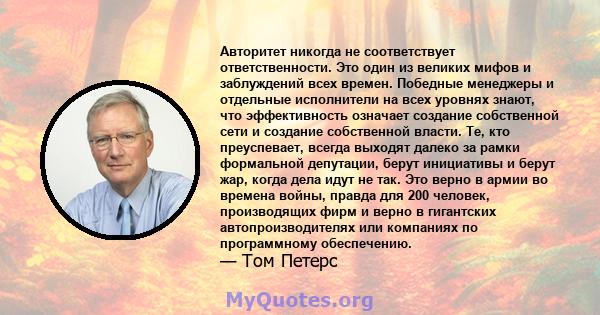 Авторитет никогда не соответствует ответственности. Это один из великих мифов и заблуждений всех времен. Победные менеджеры и отдельные исполнители на всех уровнях знают, что эффективность означает создание собственной сети и создание собственной власти. Те, кто преуспевает, всегда выходят далеко за рамки формальной депутации, берут инициативы и берут жар, когда дела идут не так. Это верно в армии во времена войны, правда для 200 человек, производящих фирм и верно в гигантских автопроизводителях или компаниях по программному обеспечению.
— Том Петерс

MyQuotes.org